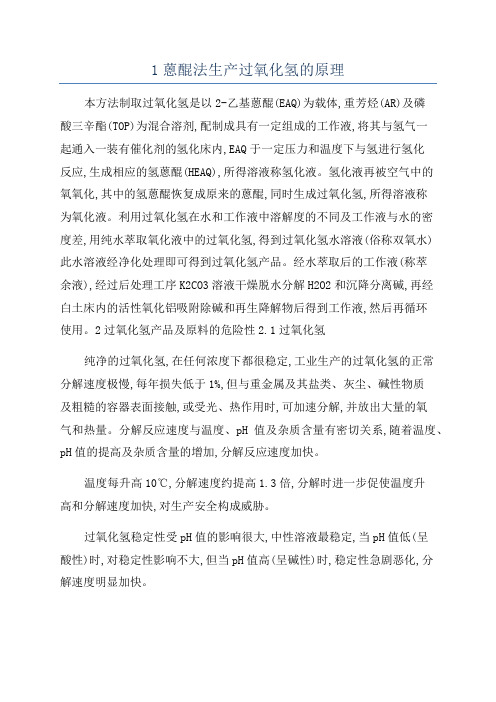 1 蒽醌法生产过氧化氢的原理

本方法制取过氧化氢是以 2-乙基蒽醌(EAQ)为载体,重芳烃(AR)及磷酸三辛酯(TOP)为混合溶剂,配制成具有一定组成的工作液,将其与氢气一起通入一装有催化剂的氢化床内,EAQ 于一定压力和温度下与氢进行氢化反应,生成相应的氢蒽醌(HEAQ),所得溶液称氢化液。氢化液再被空气中的氧氧化,其中的氢蒽醌恢复成原来的蒽醌,同时生成过氧化氢,所得溶液称为氧化液。利用过氧化氢在水和工作液中溶解度的不同及工作液与水的密度差,用纯水萃取氧化液中的过氧化氢,得到过氧化氢水溶液(俗称双氧水)此水溶液经净化处理即可得到过氧化氢产品。经水萃取后的工作液(称萃余液),经过后处理工序 K2CO3 溶液干燥脱水分解 H2O2 和沉降分离碱,再经白土床内的活性氧化铝吸附除碱和再生降解物后得到工作液,然后再循环使用。2 过氧化氢产品及原料的危险性 2.1 过氧化氢

纯净的过氧化氢,在任何浓度下都很稳定,工业生产的过氧化氢的正常分解速度极慢,每年损失低于 1%,但与重金属及其盐类、灰尘、碱性物质及粗糙的容器表面接触,或受光、热作用时,可加速分解,并放出大量的氧气和热量。分解反应速度与温度、pH 值及杂质含量有密切关系,随着温度、pH 值的提高及杂质含量的增加,分解反应速度加快。

温度每升高 10℃,分解速度约提高 1.3 倍,分解时进一步促使温度升高和分解速度加快,对生产安全构成威胁。

过氧化氢稳定性受 pH 值的影响很大,中性溶液最稳定,当 pH 值低(呈酸性)时,对稳定性影响不大,但当 pH 值高(呈碱性)时,稳定性急剧恶化,分解速度明显加快。